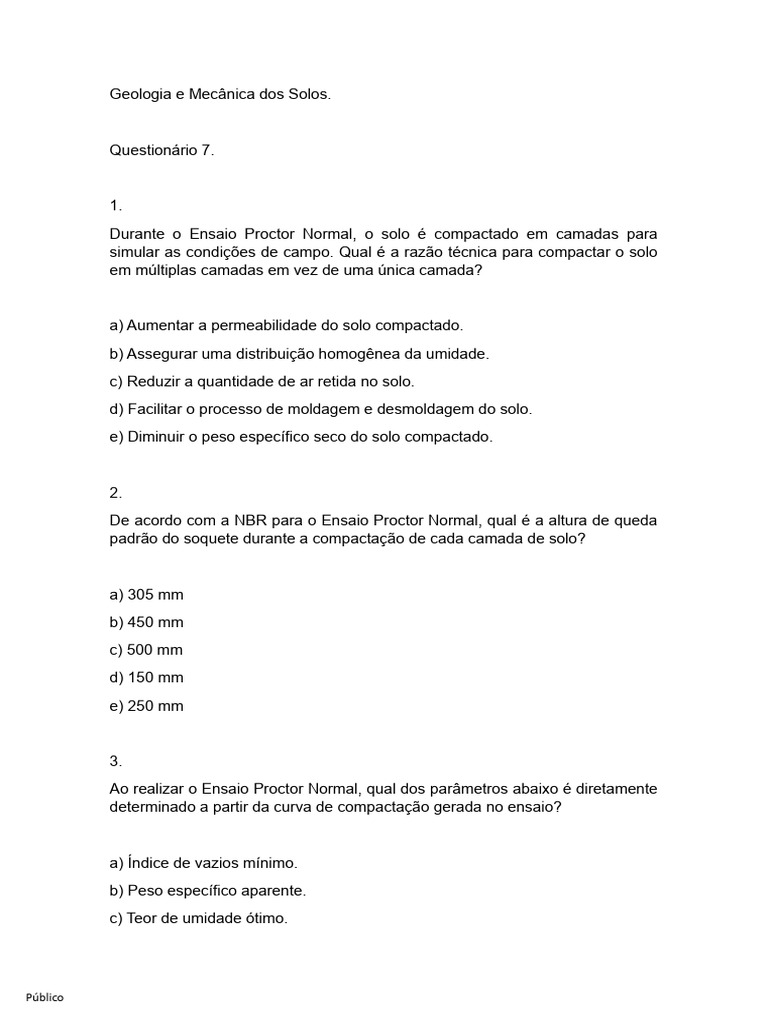 Geologia e Mecânica dos Solos.

Questionário 7.

1.

Durante o Ensaio Proctor Normal, o solo é compactado em camadas para simular as condições de campo. Qual é a razão técnica para compactar o solo em múltiplas camadas em vez de uma única camada?

a) Aumentar a permeabilidade do solo compactado.

b) Assegurar uma distribuição homogênea da umidade.

c) Reduzir a quantidade de ar retida no solo.

d) Facilitar o processo de moldagem e desmoldagem do solo.

e) Diminuir o peso específico seco do solo compactado.

2.

De acordo com a NBR para o Ensaio Proctor Normal, qual é a altura de queda padrão do soquete durante a compactação de cada camada de solo?

a) 305 mm

b) 450 mm

c) 500 mm

d) 150 mm

e) 250 mm

3.

Ao realizar o Ensaio Proctor Normal, qual dos parâmetros abaixo é diretamente determinado a partir da curva de compactação gerada no ensaio?

a) Índice de vazios mínimo.

b) Peso específico aparente.

c) Teor de umidade ótimo.

Público